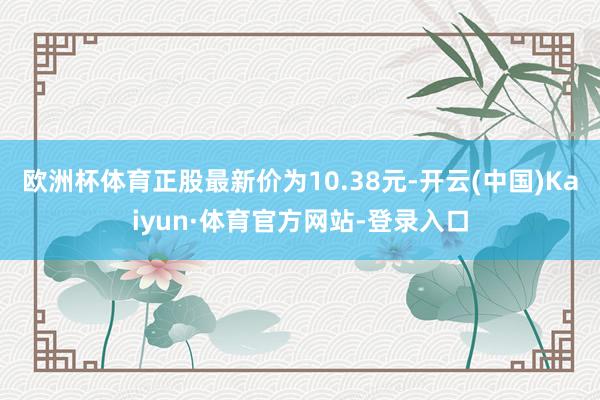 欧洲杯体育正股最新价为10.38元-开云(中国)Kaiyun·体育官方网站-登录入口